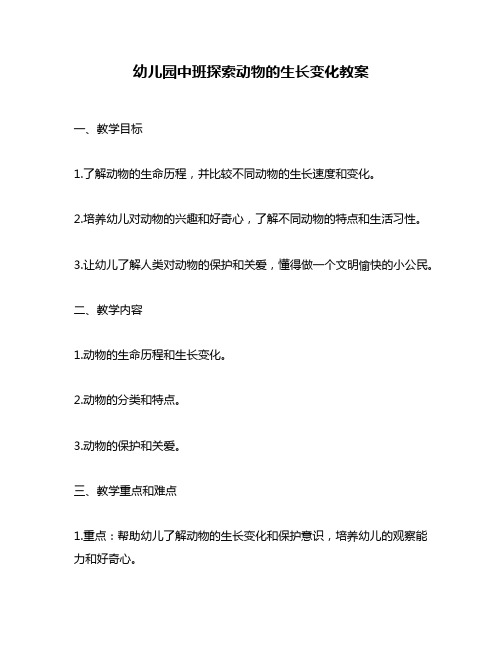 幼儿园中班探索动物的生长变化教案

一、教学目标

1.了解动物的生命历程，并比较不同动物的生长速度和变化。

2.培养幼儿对动物的兴趣和好奇心，了解不同动物的特点和生活习性。

3.让幼儿了解人类对动物的保护和关爱，懂得做一个文明愉快的小公民。

二、教学内容

1.动物的生命历程和生长变化。

2.动物的分类和特点。

3.动物的保护和关爱。

三、教学重点和难点

1.重点：帮助幼儿了解动物的生长变化和保护意识，培养幼儿的观察能力和好奇心。